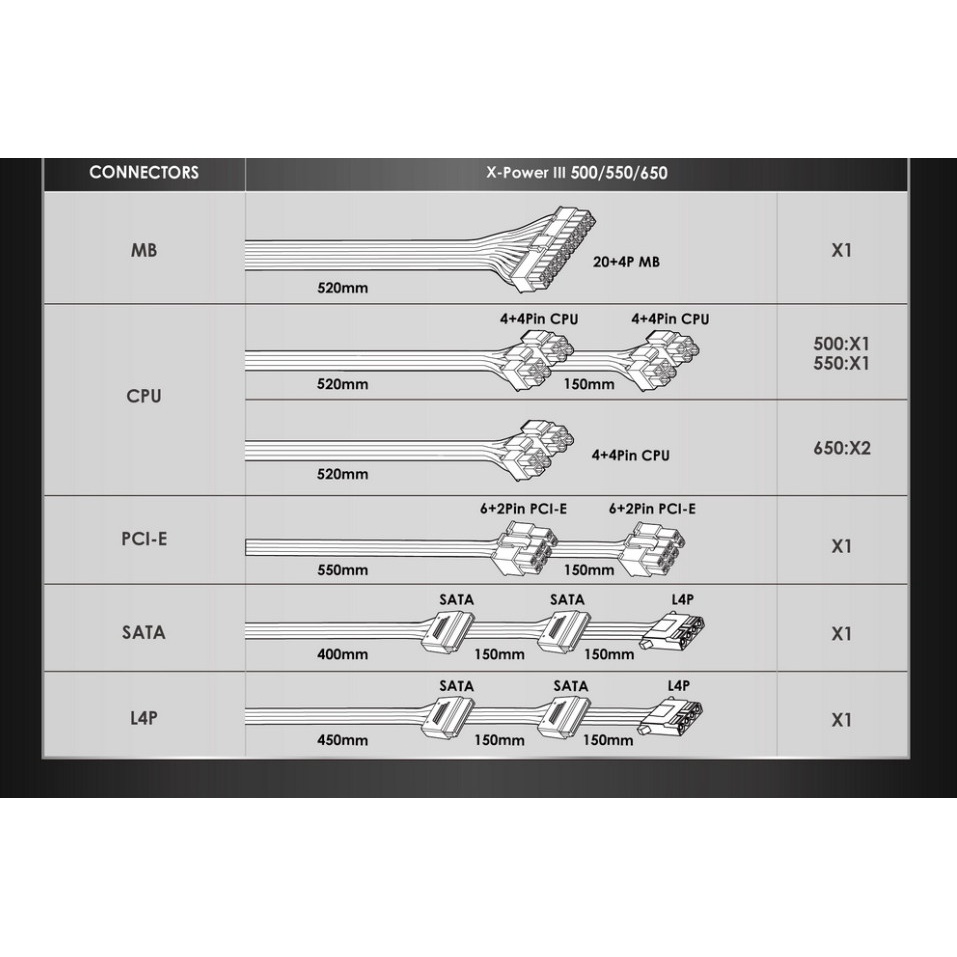 | CONNECTORS | X-Power III 500/550/650 | |
|---|---|---|
| MB | 520mm 20+4P MB | X1 |
| CPU | 4+4Pin CPU 4+4Pin CPU 520mm 150mm | 500:X1 550:X1 |
| | 520mm 4+4Pin CPU | 650:X2 |
| PCI-E | 6+2Pin PCI-E 6+2Pin PCI-E 550mm 150mm | X1 |
| SATA | SATA SATA L4P 400mm 150mm 150mm | X1 |
| L4P | SATA SATA L4P 450mm 150mm 150mm | X1 |